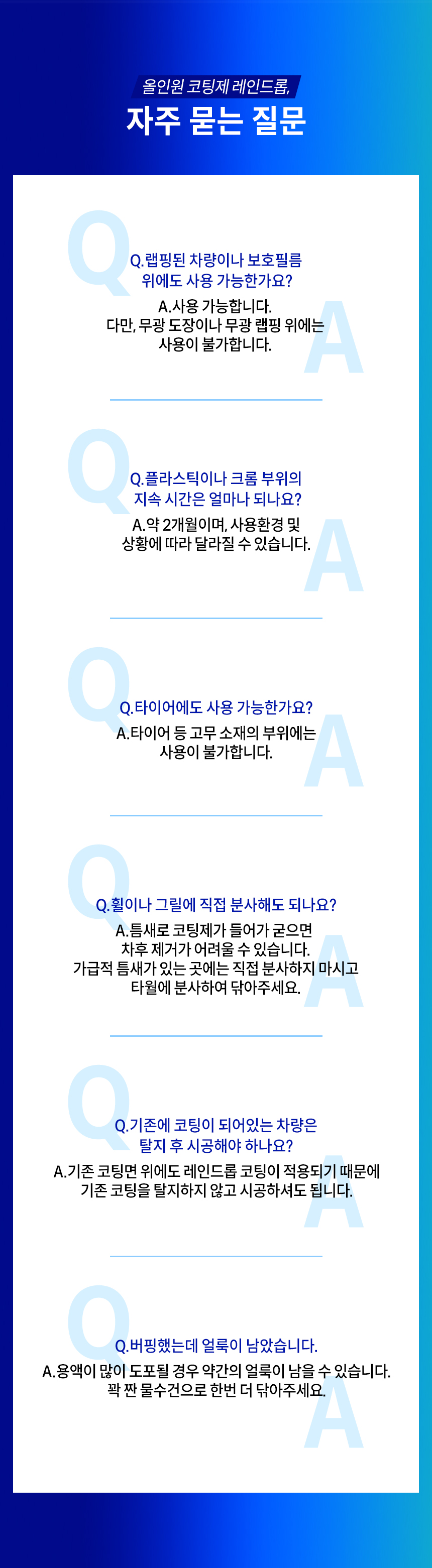 올인원 코팅제 레인드롭,
자주 묻는 질문

Q.랩핑된 차량이나 보호필름 위에도 사용 가능한가요?

A.사용 가능합니다. 다만, 무광 도장이나 무광 랩핑 위에는 사용이 불가합니다.

Q.플라스틱이나 크롬 부위의 지속 시간은 얼마나 되나요?

A.약 2개월이며, 사용환경 및 상황에 따라 달라질 수 있습니다.

Q.타이어에도 사용 가능한가요?

A.타이어 등 고무 소재의 부위에는 사용이 불가합니다.

Q.휠이나 그릴에 직접 분사해도 되나요?

A.틈새로 코팅제가 들어가 굳으면 차후 제거가 어려울 수 있습니다. 가급적 틈새가 있는 곳에는 직접 분사하지 마시고 타월에 분사하여 닦아주세요.

Q.기존에 코팅이 되어있는 차량은 탈지 후 시공해야 하나요?

A.기존 코팅면 위에도 레인드롭 코팅이 적용되기 때문에 기존 코팅을 탈지하지 않고 시공하셔도 됩니다.

Q.버핑했는데 얼룩이 남았습니다.

A.용액이 많이 도포될 경우 약간의 얼룩이 남을 수 있습니다. 꽉 짠 물수건으로 한번 더 닦아주세요.